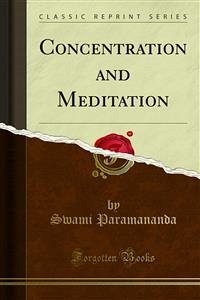 CLASSIC REPRINT SERIES

CONCENTRATION AND MEDITATION

by
Swami Paramananda

Forgotten Books